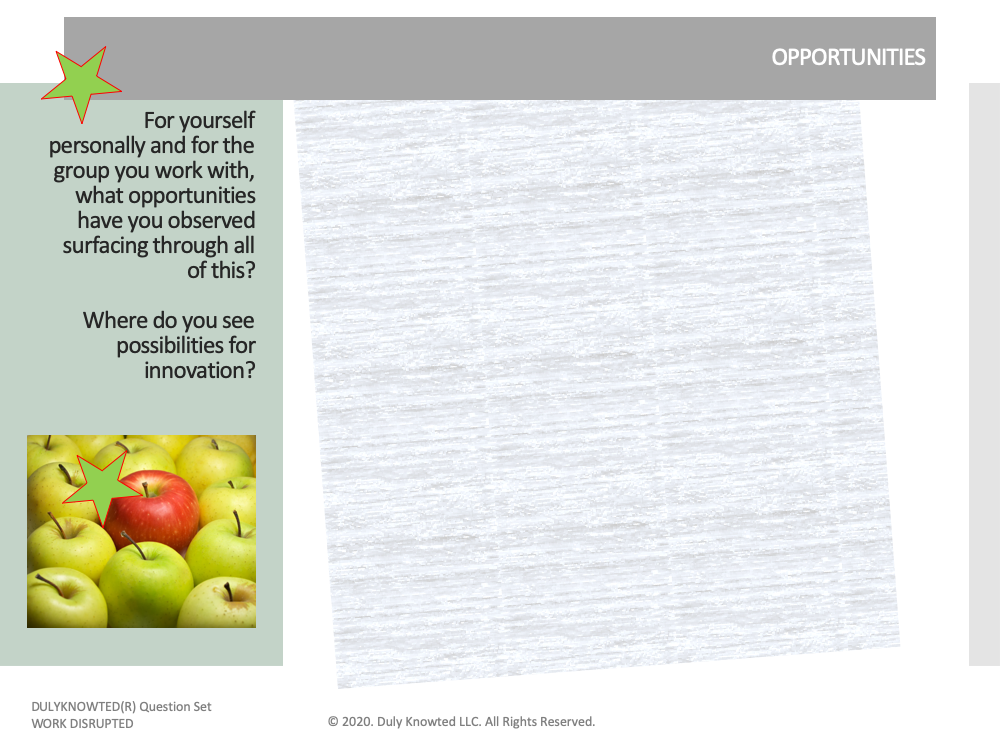 OPPORTUNITIES

For yourself personally and for the group you work with, what opportunities have you observed surfacing through all of this?

Where do you see possibilities for innovation?

DULYKNOWTED(R) Question Set
WORK DISRUPTED

© 2020. Duly Knowted LLC. All Rights Reserved.